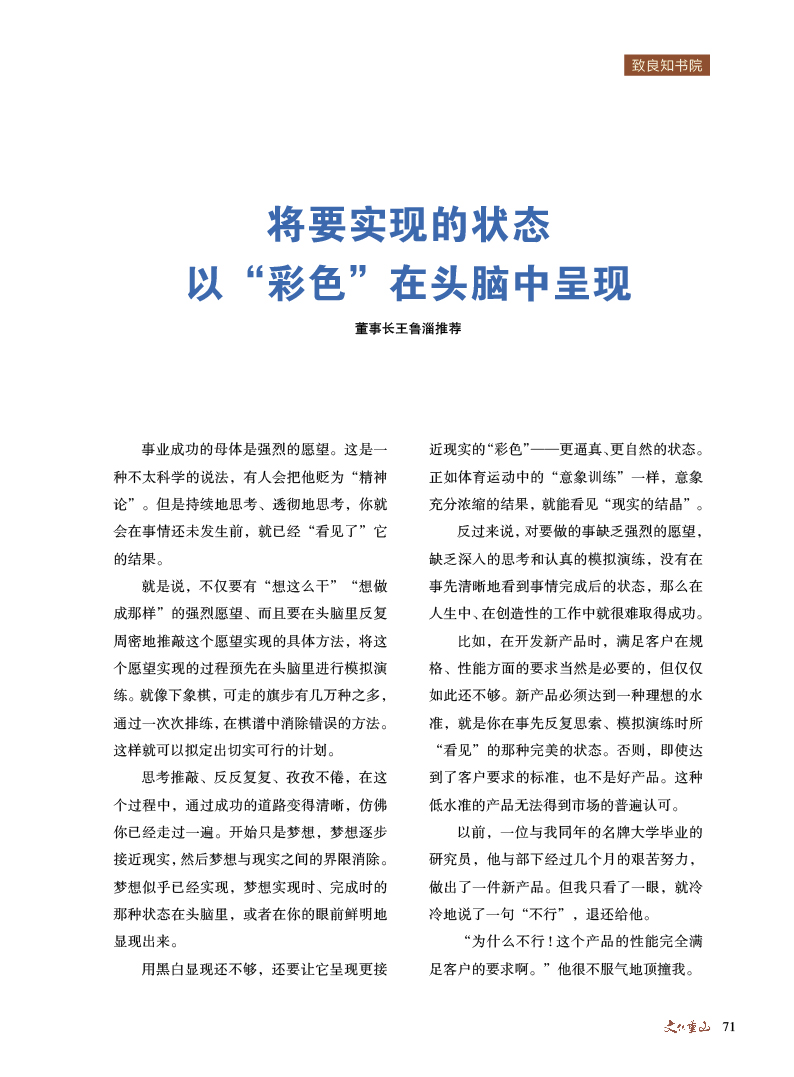 致良知书院

将要实现的状态
以“彩色”在头脑中呈现

董事长王鲁淄推荐

事业成功的母体是强烈的愿望。这是一种不太科学的说法，有人会把他贬为“精神论”。但是持续地思考、透彻地思考，你就会在事情还未发生前，就已经“看见了”它的结果。

就是说，不仅要有“想这么干”“想做成那样”的强烈愿望、而且要在头脑里反复周密地推敲这个愿望实现的具体方法，将这个愿望实现的过程预先在头脑里进行模拟演练。就像下象棋，可走的旗步有几万种之多，通过一次次排练，在棋谱中消除错误的方法。这样就可以拟定出切实可行的计划。

思考推敲、反反复复、孜孜不倦，在这个过程中，通过成功的道路变得清晰，仿佛你已经走过一遍。开始只是梦想，梦想逐步接近现实，然后梦想与现实之间的界限消除。梦想似乎已经实现，梦想实现时、完成时的那种状态在头脑里，或者在你的眼前鲜明地显现出来。

用黑白显现还不够，还要让它呈现更接近现实的“彩色”——更逼真、更自然的状态。正如体育运动中的“意象训练”一样，意象充分浓缩的结果，就能看见“现实的结晶”。

反过来说，对要做的事缺乏强烈的愿望，缺乏深入的思考和认真的模拟演练，没有在事先清晰地看到事情完成后的状态，那么在人生中、在创造性的工作中就很难取得成功。

比如，在开发新产品时，满足客户在规格、性能方面的要求当然是必要的，但仅仅如此还不够。新产品必须达到一种理想的水准，就是你在事先反复思索、模拟演练时所“看见”的那种完美的状态。否则，即使达到了客户要求的标准，也不是好产品。这种低水准的产品无法得到市场的普遍认可。

以前，一位与我同年的名牌大学毕业的研究员，他与部下经过几个月的艰苦努力，做出了一件新产品。但我只看了一眼，就冷冷地说了一句“不行”，退还给他。

“为什么不行！这个产品的性能完全满足客户的要求啊。”他很不服气地顶撞我。

文化重山 71